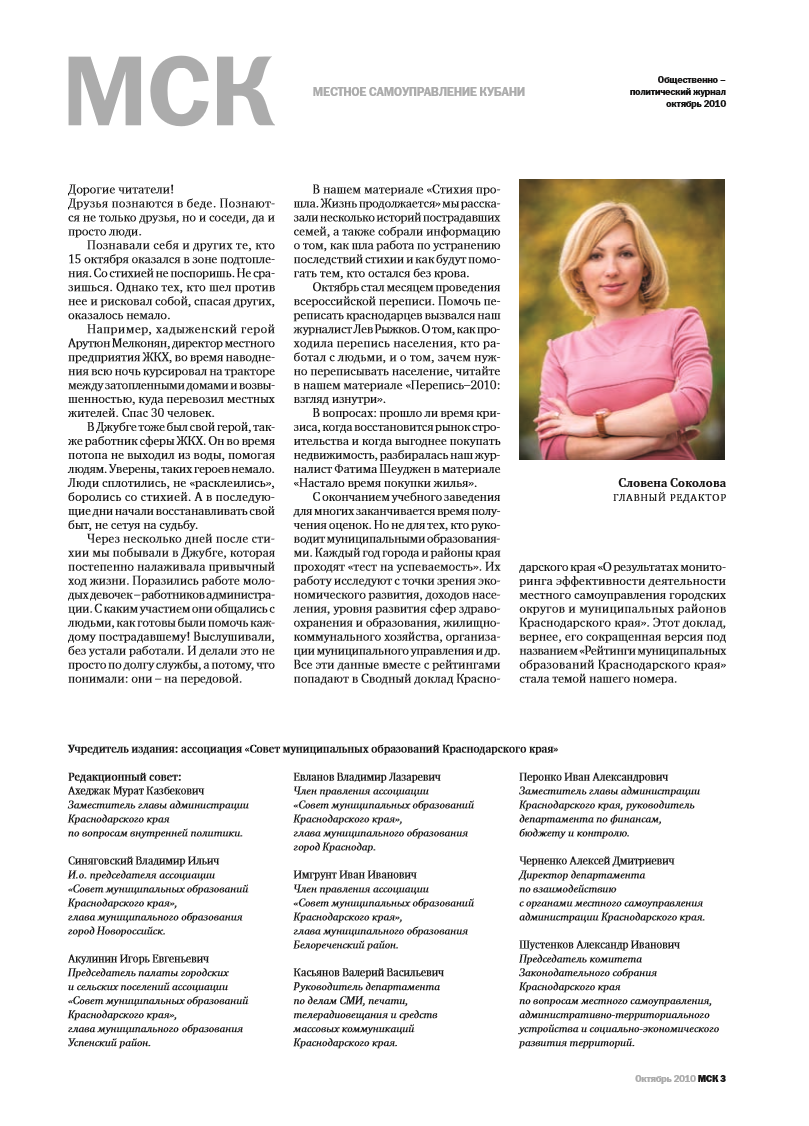 МСК

МЕСТНОЕ САМОУПРАВЛЕНИЕ КУБАНИ

Общественно – политический журнал октябрь 2010

Дорогие читатели!
Друзья познаются в беде. Познаются не только друзья, но и соседи, да и просто люди.

Познавали себя и других те, кто 15 октября оказался в зоне подтопления. Со стихией не поспоришь. Не сразишься. Однако тех, кто шел против нее и рисковал собой, спасая других, оказалось немало.

Например, хадыженский герой Арутюн Мелконян, директор местного предприятия ЖКХ, во время наводнения всю ночь курсировал на тракторе между затопленными домами и возвышенностью, куда перевозил местных жителей. Спас 30 человек.

В Джубге тоже был свой герой, также работник сферы ЖКХ. Он во время потопа не выходил из воды, помогая людям. Уверены, таких героев немало. Люди сплотились, не «расклеились», боролись со стихией. А в последующие дни начали восстанавливать свой быт, не сетуя на судьбу.

Через несколько дней после стихии мы побывали в Джубге, которая постепенно налаживала привычный ход жизни. Поразились работе молодых девочек – работников администрации. С каким участием они общались с людьми, как готовы были помочь каждому пострадавшему! Выслушивали, без устали работали. И делали это не просто по долгу службы, а потому, что понимали: они – на передовой.

В нашем материале «Стихия прошла. Жизнь продолжается» мы рассказали несколько историй пострадавших семей, а также собрали информацию о том, как шла работа по устранению последствий стихии и как будут помогать тем, кто остался без крова.

Октябрь стал месяцем проведения всероссийской переписи. Помочь переписать краснодарцев вызвался наш журналист Лев Рыжков. О том, как проходила перепись населения, кто работал с людьми, и о том, зачем нужно переписывать население, читайте в нашем материале «Перепись–2010: взгляд изнутри».

В вопросах: прошло ли время кризиса, когда восстановится рынок строительства и когда выгоднее покупать недвижимость, разбиралась наш журналист Фатима Шеуджен в материале «Настало время покупки жилья».

С окончанием учебного заведения для многих заканчивается время получения оценок. Но не для тех, кто руководит муниципальными образованиями. Каждый год города и районы края проходят «тест на успеваемость». Их работу исследуют с точки зрения экономического развития, доходов населения, уровня развития сфер здравоохранения и образования, жилищно-коммунального хозяйства, организации муниципального управления и др. Все эти данные вместе с рейтингами попадают в Сводный доклад Краснодарского края «О результатах мониторинга эффективности деятельности местного самоуправления городских округов и муниципальных районов Краснодарского края». Этот доклад, вернее, его сокращенная версия под названием «Рейтинги муниципальных образований Краснодарского края» стала темой нашего номера.

Словена Соколова
ГЛАВНЫЙ РЕДАКТОР

Учредитель издания: ассоциация «Совет муниципальных образований Краснодарского края»

Редакционный совет:
Ахеджак Мурат Казбекович
Заместитель главы администрации Краснодарского края по вопросам внутренней политики.

Синяговский Владимир Ильич
И.о. председателя ассоциации «Совет муниципальных образований Краснодарского края», глава муниципального образования город Новороссийск.

Акулинин Игорь Евгеньевич
Председатель палаты городских и сельских поселений ассоциации «Совет муниципальных образований Краснодарского края», глава муниципального образования Успенский район.

Евланов Владимир Лазаревич
Член правления ассоциации «Совет муниципальных образований Краснодарского края», глава муниципального образования город Краснодар.

Имгрунт Иван Иванович
Член правления ассоциации «Совет муниципальных образований Краснодарского края», глава муниципального образования Белореченский район.

Касьянов Валерий Васильевич
Руководитель департамента по делам СМИ, печати, телерадиовещания и средств массовых коммуникаций Краснодарского края.

Перонко Иван Александрович
Заместитель главы администрации Краснодарского края, руководитель департамента по финансам, бюджету и контролю.

Черненко Алексей Дмитриевич
Директор департамента по взаимодействию с органами местного самоуправления администрации Краснодарского края.

Шустенков Александр Иванович
Председатель комитета Законодательного собрания Краснодарского края по вопросам местного самоуправления, административно-территориального устройства и социально-экономического развития территорий.

Октябрь 2010 МСК 3